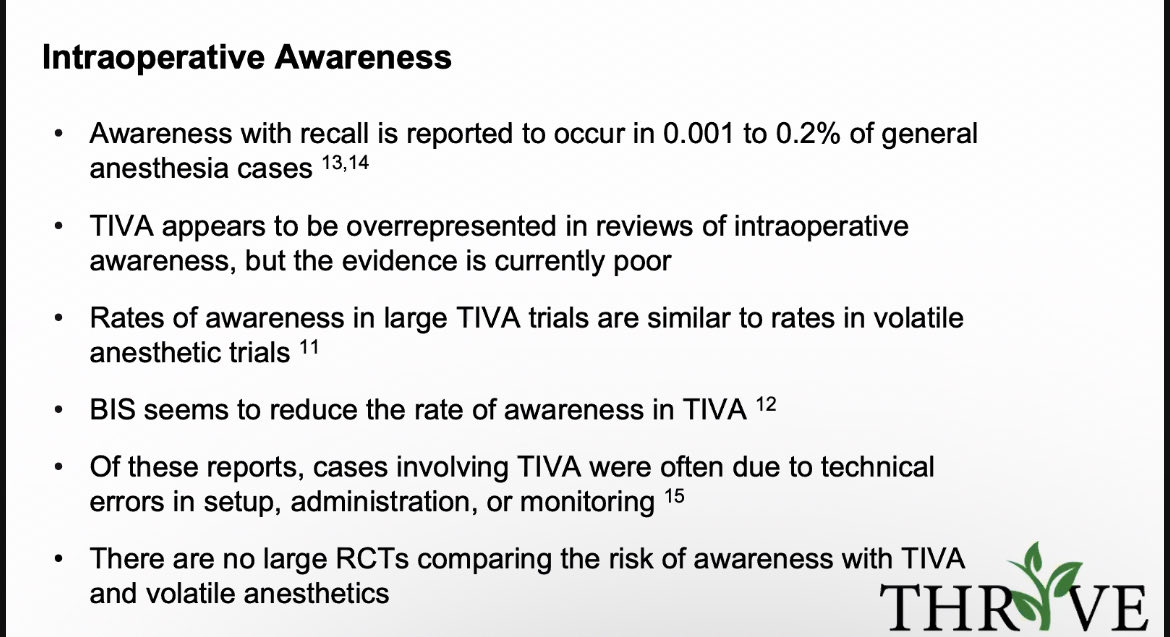 Intraoperative Awareness

• Awareness with recall is reported to occur in 0.001 to 0.2% of general anesthesia cases $^{13,14}$

• TIVA appears to be overrepresented in reviews of intraoperative awareness, but the evidence is currently poor

• Rates of awareness in large TIVA trials are similar to rates in volatile anesthetic trials $^{11}$

• BIS seems to reduce the rate of awareness in TIVA $^{12}$

• Of these reports, cases involving TIVA were often due to technical errors in setup, administration, or monitoring $^{15}$

• There are no large RCTs comparing the risk of awareness with TIVA and volatile anesthetics

THRIVE